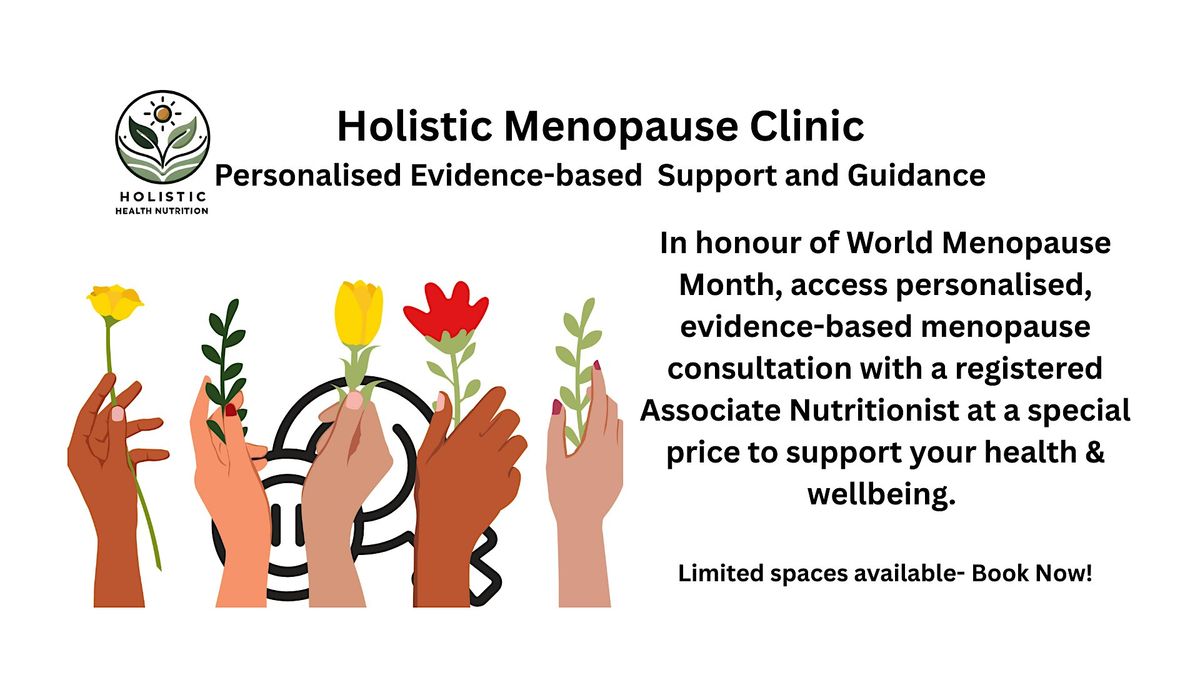 HOLISTIC
HEALTH NUTRITION

Holistic Menopause Clinic
Personalised Evidence-based Support and Guidance

In honour of World Menopause Month, access personalised, evidence-based menopause consultation with a registered Associate Nutritionist at a special price to support your health & wellbeing.

Limited spaces available- Book Now!